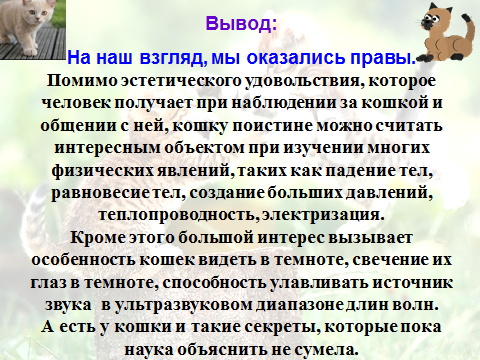 Вывод:

На наш взгляд, мы оказались правы.

Помимо эстетического удовольствия, которое человек получает при наблюдении за кошкой и общении с ней, кошку поистине можно считать интересным объектом при изучении многих физических явлений, таких как падение тел, равновесие тел, создание больших давлений, теплопроводность, электризация.

Кроме этого большой интерес вызывает особенность кошек видеть в темноте, свечение их глаз в темноте, способность улавливать источник звука в ультразвуковом диапазоне длин волн.

А есть у кошки и такие секреты, которые пока наука объяснить не сумела.